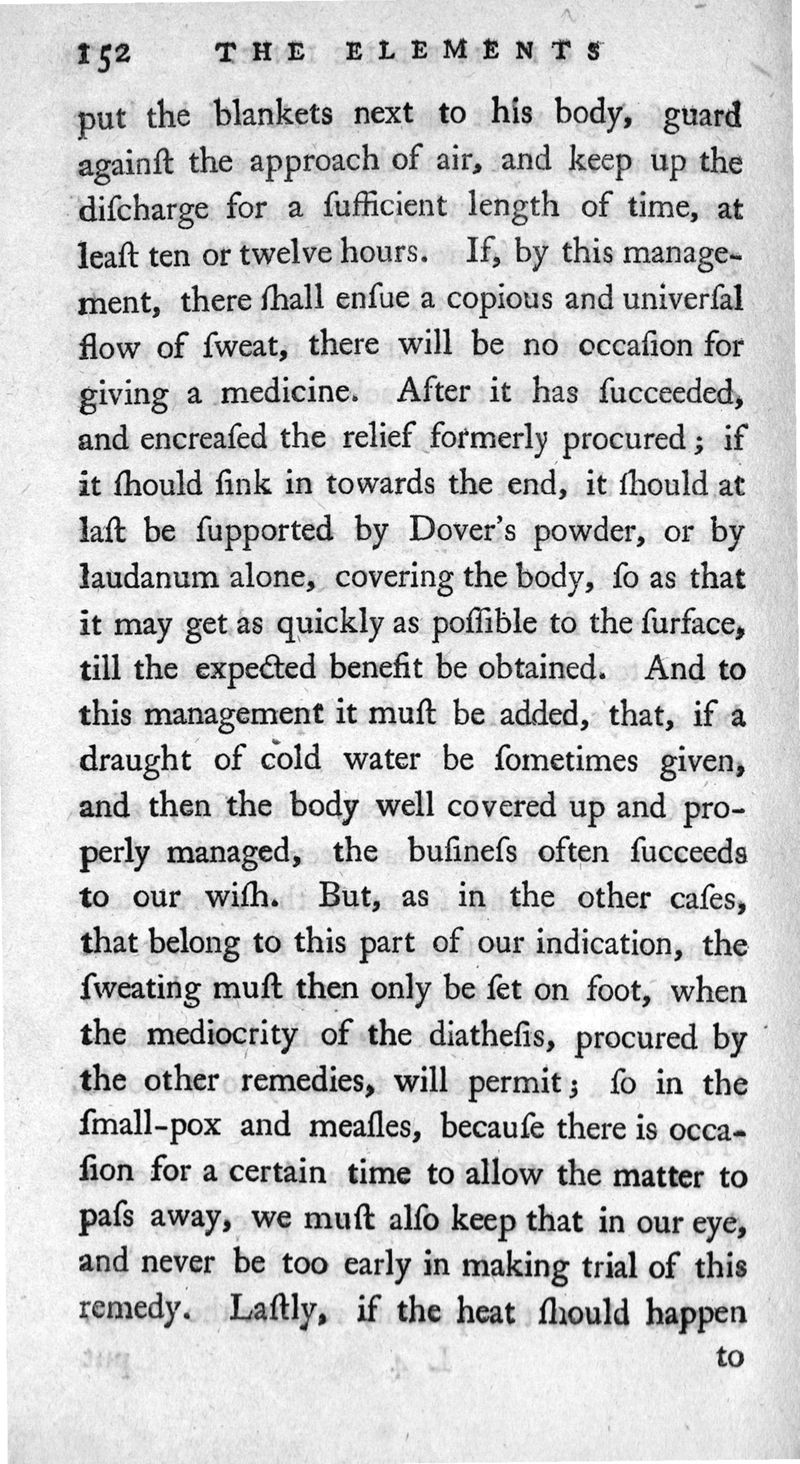 152 THE ELEMENTS

put the blankets next to his body, guard againſt the approach of air, and keep up the diſcharge for a ſufficient length of time, at leaſt ten or twelve hours. If, by this management, there ſhall enſue a copious and univerſal flow of ſweat, there will be no occaſion for giving a medicine. After it has ſucceeded, and encreaſed the relief formerly procured; if it ſhould ſink in towards the end, it ſhould at laſt be ſupported by Dover's powder, or by laudanum alone, covering the body, ſo as that it may get as quickly as poſſible to the ſurface, till the expected benefit be obtained. And to this management it muſt be added, that, if a draught of cold water be ſometimes given, and then the body well covered up and properly managed, the buſineſs often ſucceeds to our wiſh. But, as in the other caſes, that belong to this part of our indication, the ſweating muſt then only be ſet on foot, when the mediocrity of the diatheſis, procured by the other remedies, will permit; ſo in the ſmall-pox and meaſles, becauſe there is occaſion for a certain time to allow the matter to paſs away, we muſt alſo keep that in our eye, and never be too early in making trial of this remedy. Laſtly, if the heat ſhould happen

to